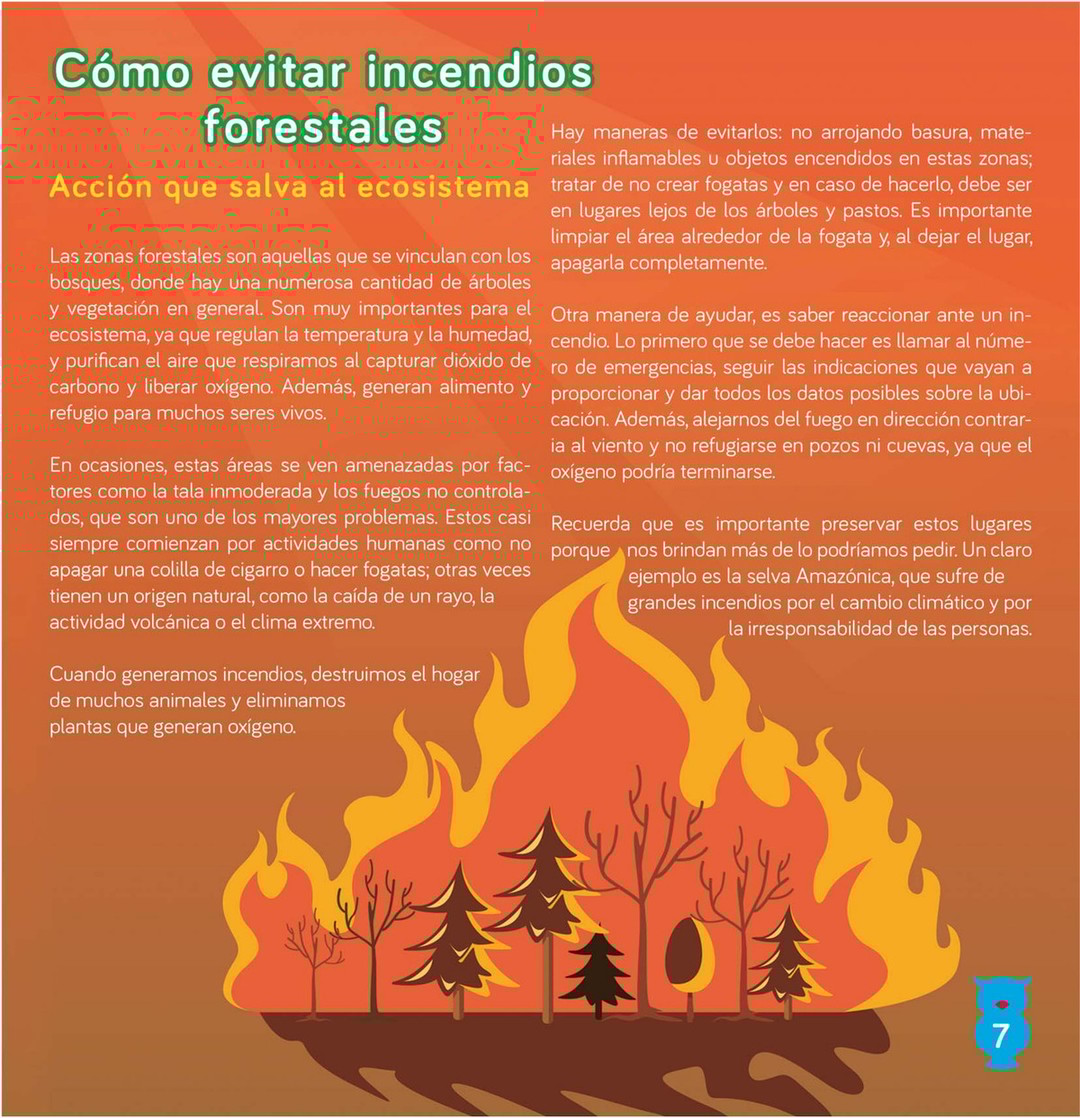 Cómo evitar incendios forestales

Acción que salva al ecosistema

Las zonas forestales son aquellas que se vinculan con los bosques, donde hay una numerosa cantidad de árboles y vegetación en general. Son muy importantes para el ecosistema, ya que regulan la temperatura y la humedad, y purifican el aire que respiramos al capturar dióxido de carbono y liberar oxígeno. Además, generan alimento y refugio para muchos seres vivos.

En ocasiones, estas áreas se ven amenazadas por factores como la tala inmoderada y los fuegos no controlados, que son uno de los mayores problemas. Estos casi siempre comienzan por actividades humanas como no apagar una colilla de cigarro o hacer fogatas; otras veces tienen un origen natural, como la caída de un rayo, la actividad volcánica o el clima extremo.

Cuando generamos incendios, destruimos el hogar de muchos animales y eliminamos plantas que generan oxígeno.

Hay maneras de evitarlos: no arrojando basura, materiales inflamables u objetos encendidos en estas zonas; tratar de no crear fogatas y en caso de hacerlo, debe ser en lugares lejos de los árboles y pastos. Es importante limpiar el área alrededor de la fogata y, al dejar el lugar, apagarla completamente.

Otra manera de ayudar, es saber reaccionar ante un incendio. Lo primero que se debe hacer es llamar al número de emergencias, seguir las indicaciones que vayan a proporcionar y dar todos los datos posibles sobre la ubicación. Además, alejarnos del fuego en dirección contraria al viento y no refugiarse en pozos ni cuevas, ya que el oxígeno podría terminarse.

Recuerda que es importante preservar estos lugares porque nos brindan más de lo podríamos pedir. Un claro ejemplo es la selva Amazónica, que sufre de grandes incendios por el cambio climático y por la irresponsabilidad de las personas.

7